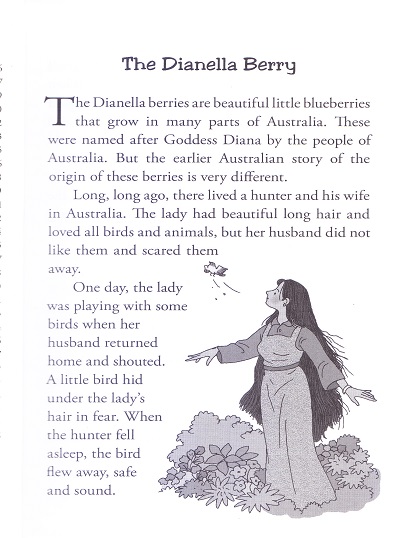 The Dianella Berry

The Dianella berries are beautiful little blueberries that grow in many parts of Australia. These were named after Goddess Diana by the people of Australia. But the earlier Australian story of the origin of these berries is very different.

Long, long ago, there lived a hunter and his wife in Australia. The lady had beautiful long hair and loved all birds and animals, but her husband did not like them and scared them away.

One day, the lady was playing with some birds when her husband returned home and shouted. A little bird hid under the lady's hair in fear. When the hunter fell asleep, the bird flew away, safe and sound.